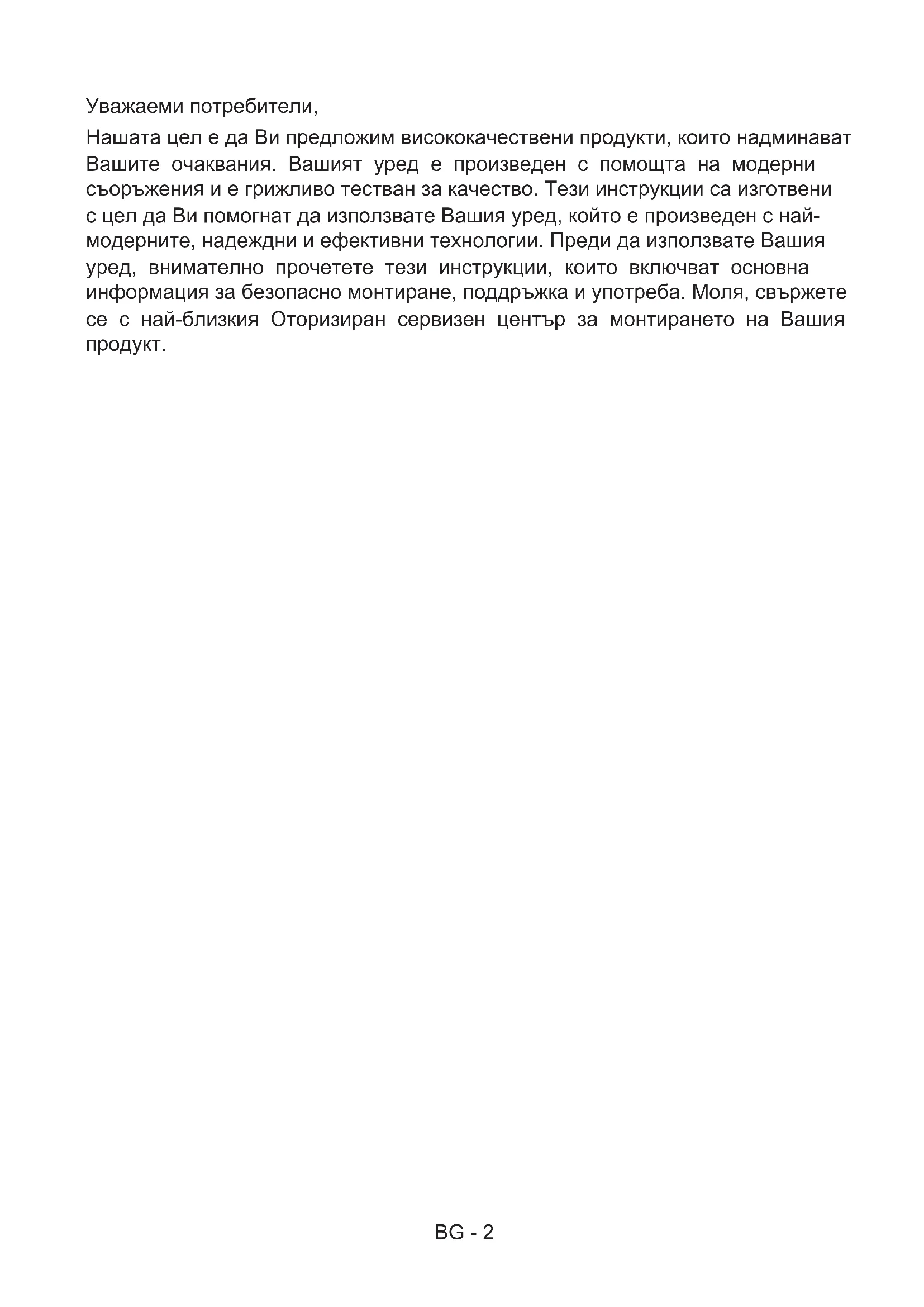 Уважаеми потребители,

Нашата цел е да Ви предложим висококачествени продукти, които надминават Вашите очаквания. Вашият уред е произведен с помощта на модерни съоръжения и е грижливо тестван за качество. Тези инструкции са изготвени с цел да Ви помогнат да използвате Вашия уред, който е произведен с най-модерните, надеждни и ефективни технологии. Преди да използвате Вашия уред, внимателно прочетете тези инструкции, които включват основна информация за безопасно монтиране, поддръжка и употреба. Моля, свържете се с най-близкия Оторизиран сервизен център за монтирането на Вашия продукт.

BG - 2